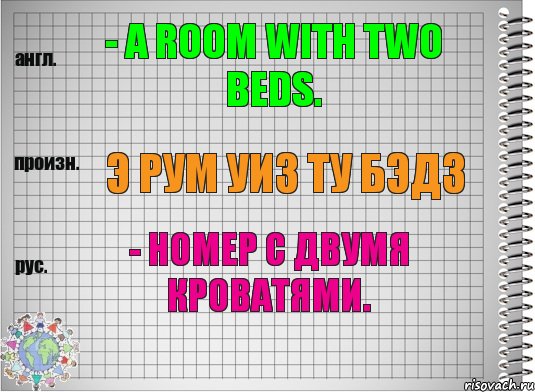 англ.

- A ROOM WITH TWO BEDS.

произн.

Э РУМ УИЗ ТУ БЭДЗ

рус.

- НОМЕР С ДВУМЯ КРОВАТЯМИ.

risovach.ru